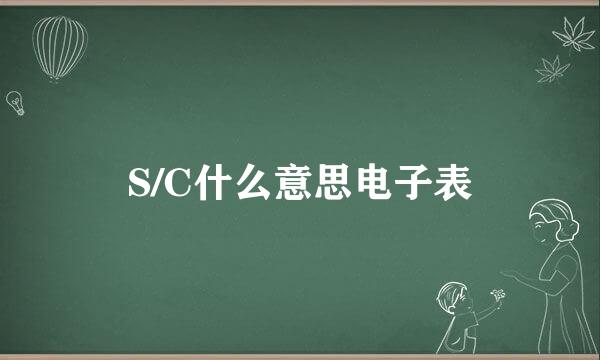 S/C什么意思电子表